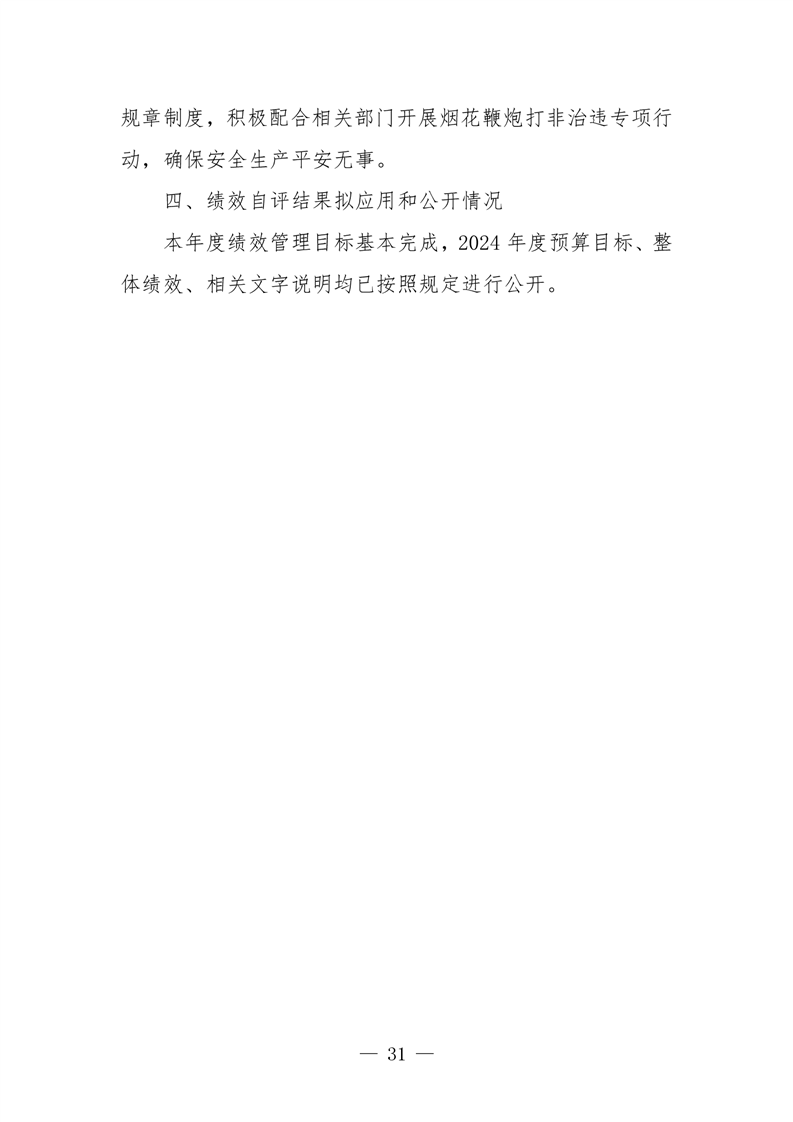 规章制度，积极配合相关部门开展烟花鞭炮打非治违专项行动，确保安全生产平安无事。

四、绩效自评结果拟应用和公开情况

本年度绩效管理目标基本完成，2024年度预算目标、整体绩效、相关文字说明均已按照规定进行公开。

— 31 —